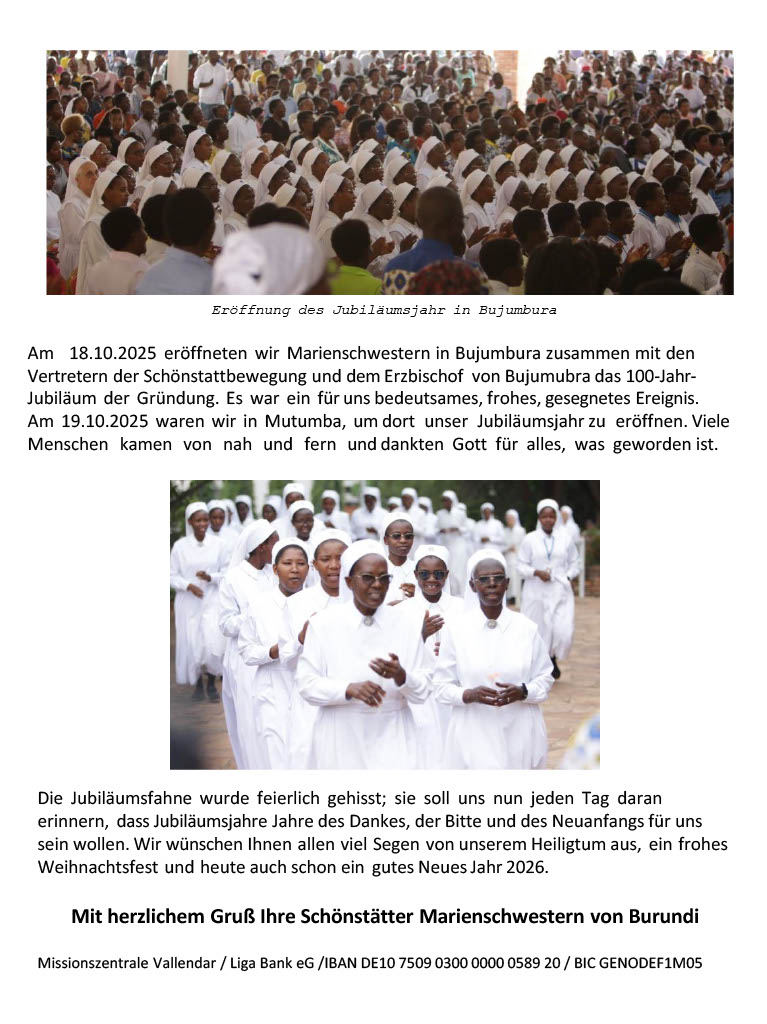 Eröffnung des Jubiläumsjahr in Bujumbura

Am 18.10.2025 eröffneten wir Marienschwestern in Bujumbura zusammen mit den Vertretern der Schönstattbewegung und dem Erzbischof von Bujumubra das 100-Jahr-Jubiläum der Gründung. Es war ein für uns bedeutsames, frohes, gesegnetes Ereignis. Am 19.10.2025 waren wir in Mutumba, um dort unser Jubiläumsjahr zu eröffnen. Viele Menschen kamen von nah und fern und dankten Gott für alles, was geworden ist.

Die Jubiläumsfahne wurde feierlich gehisst; sie soll uns nun jeden Tag daran erinnern, dass Jubiläumsjahre Jahre des Dankes, der Bitte und des Neuanfangs für uns sein wollen. Wir wünschen Ihnen allen viel Segen von unserem Heiligtum aus, ein frohes Weihnachtsfest und heute auch schon ein gutes Neues Jahr 2026.

Mit herzlichem Gruß Ihre Schönstätter Marienschwestern von Burundi

Missionszentrale Vallendar / Liga Bank eG /IBAN DE10 7509 0300 0000 0589 20 / BIC GENODEF1M05